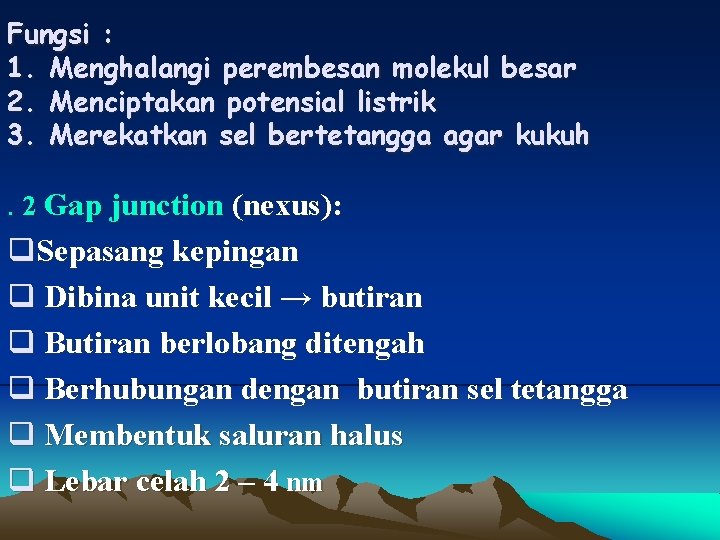 Fungsi :
1. Menghalangi perembesan molekul besar
2. Menciptakan potensial listrik
3. Merekatkan sel bertetangga agar kukuh

. 2 Gap junction (nexus):

❑Sepasang kepingan
❑ Dibina unit kecil → butiran
❑ Butiran berlobang ditengah
❑ Berhubungan dengan  butiran sel tetangga
❑ Membentuk saluran halus
❑ Lebar celah 2 – 4 nm